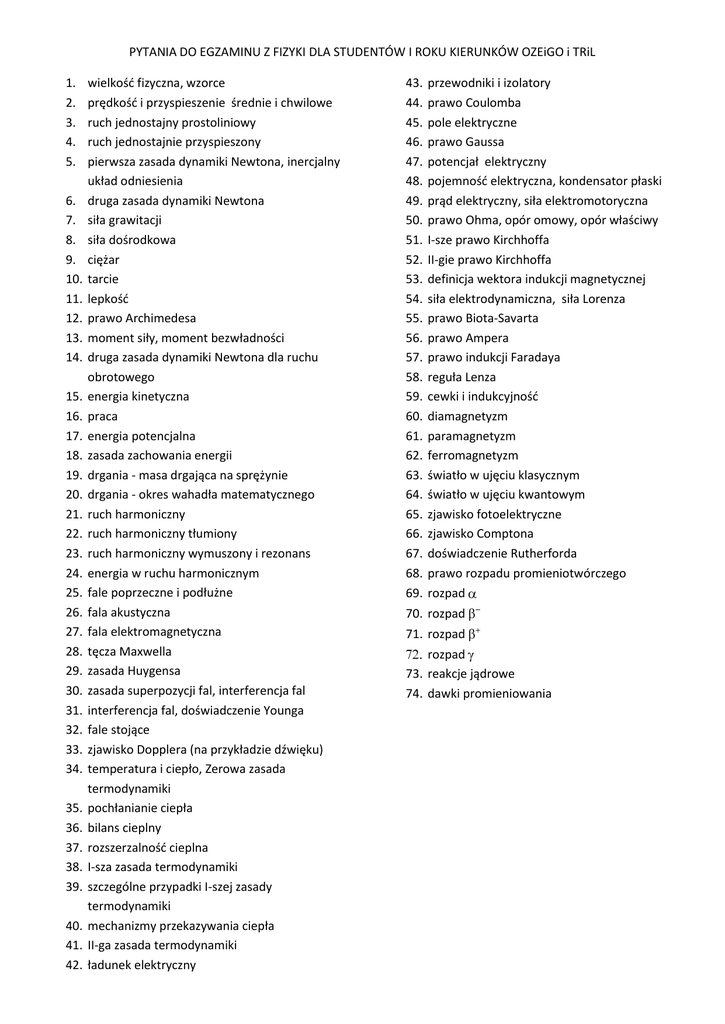 PYTANIA DO EGZAMINU Z FIZYKI DLA STUDENTÓW I ROKU KIERUNKÓW OZEiGO i TRiL

1. wielkość fizyczna, wzorce
2. prędkość i przyspieszenie średnie i chwilowe
3. ruch jednostajny prostoliniowy
4. ruch jednostajnie przyspieszony
5. pierwsza zasada dynamiki Newtona, inercjalny układ odniesienia
6. druga zasada dynamiki Newtona
7. siła grawitacji
8. siła dośrodkowa
9. ciężar
10. tarcie
11. lepkość
12. prawo Archimedesa
13. moment siły, moment bezwładności
14. druga zasada dynamiki Newtona dla ruchu obrotowego
15. energia kinetyczna
16. praca
17. energia potencjalna
18. zasada zachowania energii
19. drgania - masa drgająca na sprężynie
20. drgania - okres wahadła matematycznego
21. ruch harmoniczny
22. ruch harmoniczny tłumiony
23. ruch harmoniczny wymuszony i rezonans
24. energia w ruchu harmonicznym
25. fale poprzeczne i podłużne
26. fala akustyczna
27. fala elektromagnetyczna
28. tęcza Maxwella
29. zasada Huygensa
30. zasada superpozycji fal, interferencja fal
31. interferencja fal, doświadczenie Younga
32. fale stojące
33. zjawisko Dopplera (na przykładzie dźwięku)
34. temperatura i ciepło, Zerowa zasada termodynamiki
35. pochłanianie ciepła
36. bilans cieplny
37. rozszerzalność cieplna
38. I-sza zasada termodynamiki
39. szczególne przypadki I-szej zasady termodynamiki
40. mechanizmy przekazywania ciepła
41. II-ga zasada termodynamiki
42. ładunek elektryczny

43. przewodniki i izolatory
44. prawo Coulomba
45. pole elektryczne
46. prawo Gaussa
47. potencjał elektryczny
48. pojemność elektryczna, kondensator płaski
49. prąd elektryczny, siła elektromotoryczna
50. prawo Ohma, opór omowy, opór właściwy
51. I-sze prawo Kirchhoffa
52. II-gie prawo Kirchhoffa
53. definicja wektora indukcji magnetycznej
54. siła elektrodynamiczna, siła Lorenza
55. prawo Biota-Savarta
56. prawo Ampera
57. prawo indukcji Faradaya
58. reguła Lenza
59. cewki i indukcyjność
60. diamagnetyzm
61. paramagnetyzm
62. ferromagnetyzm
63. światło w ujęciu klasycznym
64. światło w ujęciu kwantowym
65. zjawisko fotoelektryczne
66. zjawisko Comptona
67. doświadczenie Rutherforda
68. prawo rozpadu promieniotwórczego
69. rozpad $\alpha$
70. rozpad $\beta^-$
71. rozpad $\beta^+$
72. rozpad $\gamma$
73. reakcje jądrowe
74. dawki promieniowania